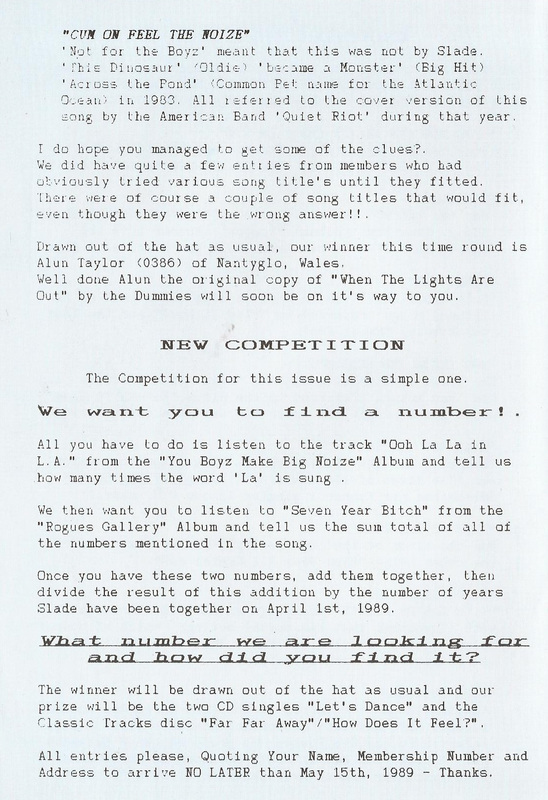 "CUM ON FEEL THE NOIZE"
'Not for the Boyz' meant that this was not by Slade. 'This Dinosaur' (Oldie) 'became a Monster' (Big Hit) 'Across the Pond' (Common Pet name for the Atlantic Ocean) in 1983. All referred to the cover version of this song by the American Band 'Quiet Riot' during that year.

I do hope you managed to get some of the clues?. We did have quite a few entries from members who had obviously tried various song title's until they fitted. There were of course a couple of song titles that would fit, even though they were the wrong answer!!.

Drawn out of the hat as usual, our winner this time round is Alun Taylor (0386) of Nantyglo, Wales. Well done Alun the original copy of "When The Lights Are Out" by the Dummies will soon be on it's way to you.

NEW COMPETITION

The Competition for this issue is a simple one.

We want you to find a number!.

All you have to do is listen to the track "Ooh La La in L.A." from the "You Boyz Make Big Noize" Album and tell us how many times the word 'La' is sung .

We then want you to listen to "Seven Year Bitch" from the "Rogues Gallery" Album and tell us the sum total of all of the numbers mentioned in the song.

Once you have these two numbers, add them together, then divide the result of this addition by the number of years Slade have been together on April 1st, 1989.

What number we are looking for and how did you find it?

The winner will be drawn out of the hat as usual and our prize will be the two CD singles "Let's Dance" and the Classic Tracks disc "Far Far Away"/"How Does It Feel?".

All entries please, Quoting Your Name, Membership Number and Address to arrive NO LATER than May 15th, 1989 - Thanks.